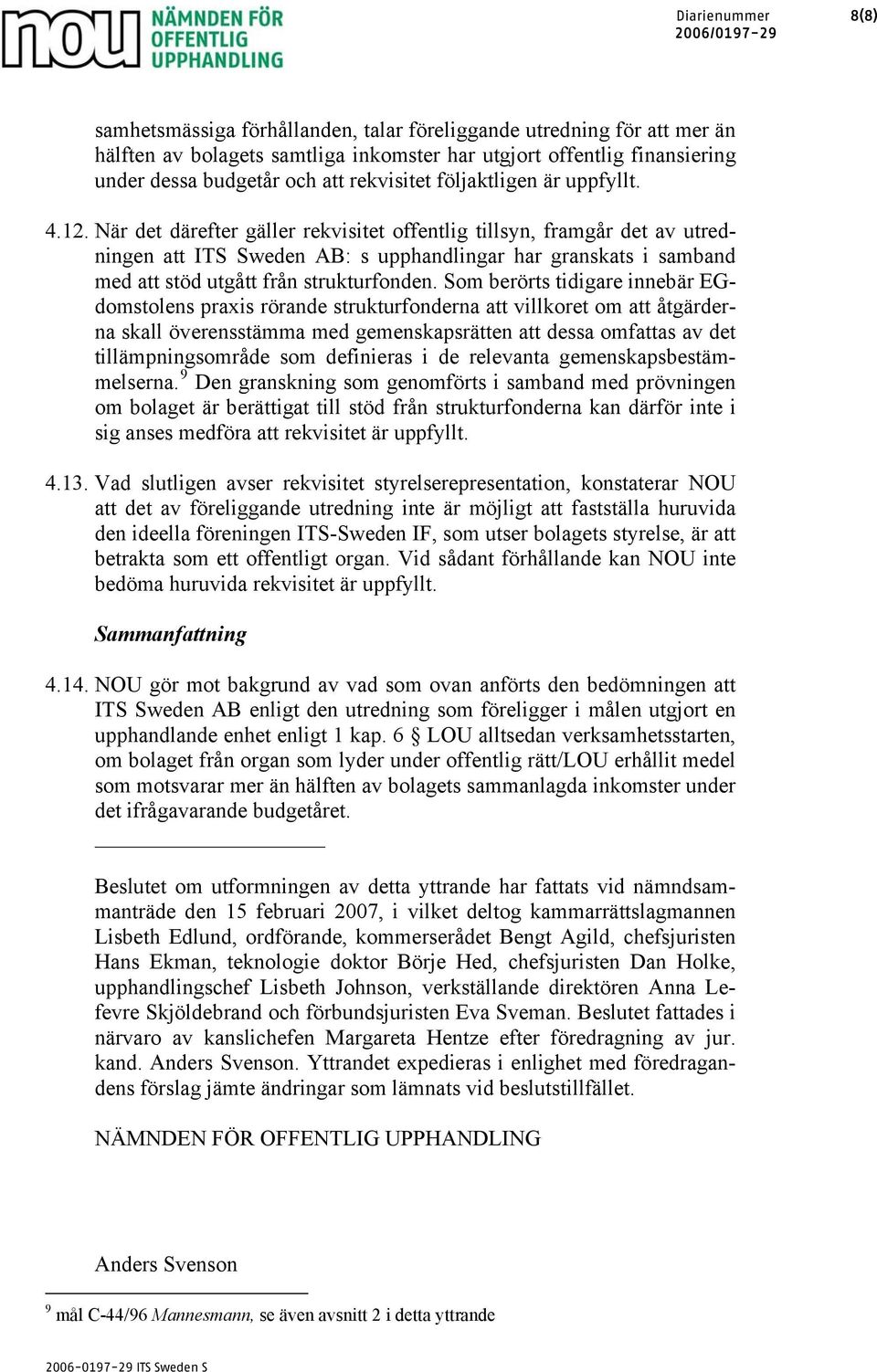 nou NÄMNDEN FÖR OFFENTLIG UPPHANDLING

Diarienummer
2006/0197-29

8(8)

samhetsmässiga förhållanden, talar föreliggande utredning för att mer än hälften av bolagets samtliga inkomster har utgjort offentlig finansiering under dessa budgetår och att rekvisitet följaktligen är uppfyllt.

4.12. När det därefter gäller rekvisitet offentlig tillsyn, framgår det av utredningen att ITS Sweden AB: s upphandlingar har granskats i samband med att stöd utgått från strukturfonden. Som berörts tidigare innebär EG-domstolens praxis rörande strukturfonderna att villkoret om att åtgärderna skall överensstämma med gemenskapsrätten att dessa omfattas av det tillämpningsområde som definieras i de relevanta gemenskapsbestämmelserna.$^9$ Den granskning som genomförts i samband med prövningen om bolaget är berättigat till stöd från strukturfonderna kan därför inte i sig anses medföra att rekvisitet är uppfyllt.

4.13. Vad slutligen avser rekvisitet styrelserepresentation, konstaterar NOU att det av föreliggande utredning inte är möjligt att fastställa huruvida den ideella föreningen ITS-Sweden IF, som utser bolagets styrelse, är att betrakta som ett offentligt organ. Vid sådant förhållande kan NOU inte bedöma huruvida rekvisitet är uppfyllt.

Sammanfattning

4.14. NOU gör mot bakgrund av vad som ovan anförts den bedömningen att ITS Sweden AB enligt den utredning som föreligger i målen utgjort en upphandlande enhet enligt 1 kap. 6 § LOU alltsedan verksamhetsstarten, om bolaget från organ som lyder under offentlig rätt/LOU erhållit medel som motsvarar mer än hälften av bolagets sammanlagda inkomster under det ifrågavarande budgetåret.

Beslutet om utformningen av detta yttrande har fattats vid nämndsammanträde den 15 februari 2007, i vilket deltog kammarrättslagmannen Lisbeth Edlund, ordförande, kommerserådet Bengt Agild, chefsjuristen Hans Ekman, teknologie doktor Börje Hed, chefsjuristen Dan Holke, upphandlingschef Lisbeth Johnson, verkställande direktören Anna Lefevre Skjöldebrand och förbundsjuristen Eva Sveman. Beslutet fattades i närvaro av kanslichefen Margareta Hentze efter föredragning av jur. kand. Anders Svenson. Yttrandet expedieras i enlighet med föredragandens förslag jämte ändringar som lämnats vid beslutstillfället.

NÄMNDEN FÖR OFFENTLIG UPPHANDLING

Anders Svenson

$^9$ mål C-44/96 Mannesmann, se även avsnitt 2 i detta yttrande

2006-0197-29 ITS Sweden S